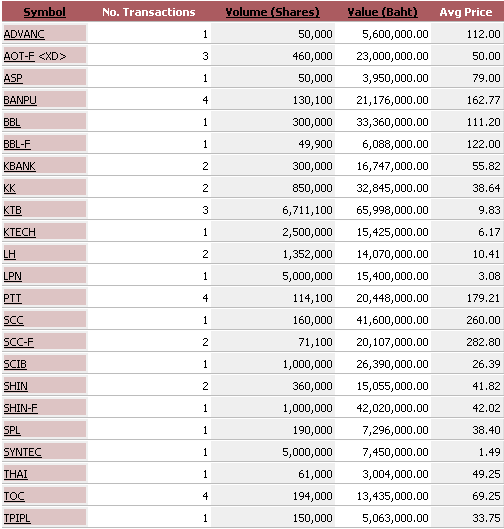 | Symbol | No. Transactions | Volume (Shares) | Value (Baht) | Avg Price |
|---|---|---|---|---|
| ADVANC | 1 | 50,000 | 5,600,000.00 | 112.00 |
| AOT-F <XD> | 3 | 460,000 | 23,000,000.00 | 50.00 |
| ASP | 1 | 50,000 | 3,950,000.00 | 79.00 |
| BANPU | 4 | 130,100 | 21,176,000.00 | 162.77 |
| BBL | 1 | 300,000 | 33,360,000.00 | 111.20 |
| BBL-F | 1 | 49,900 | 6,088,000.00 | 122.00 |
| KBANK | 2 | 300,000 | 16,747,000.00 | 55.82 |
| KK | 2 | 850,000 | 32,845,000.00 | 38.64 |
| KTB | 3 | 6,711,100 | 65,998,000.00 | 9.83 |
| KTECH | 1 | 2,500,000 | 15,425,000.00 | 6.17 |
| LH | 2 | 1,352,000 | 14,070,000.00 | 10.41 |
| LPN | 1 | 5,000,000 | 15,400,000.00 | 3.08 |
| PTT | 4 | 114,100 | 20,448,000.00 | 179.21 |
| SCC | 1 | 160,000 | 41,600,000.00 | 260.00 |
| SCC-F | 2 | 71,100 | 20,107,000.00 | 282.80 |
| SCIB | 1 | 1,000,000 | 26,390,000.00 | 26.39 |
| SHIN | 2 | 360,000 | 15,055,000.00 | 41.82 |
| SHIN-F | 1 | 1,000,000 | 42,020,000.00 | 42.02 |
| SPL | 1 | 190,000 | 7,296,000.00 | 38.40 |
| SYNTEC | 1 | 5,000,000 | 7,450,000.00 | 1.49 |
| THAI | 1 | 61,000 | 3,004,000.00 | 49.25 |
| TOC | 4 | 194,000 | 13,435,000.00 | 69.25 |
| TPIPL | 1 | 150,000 | 5,063,000.00 | 33.75 |